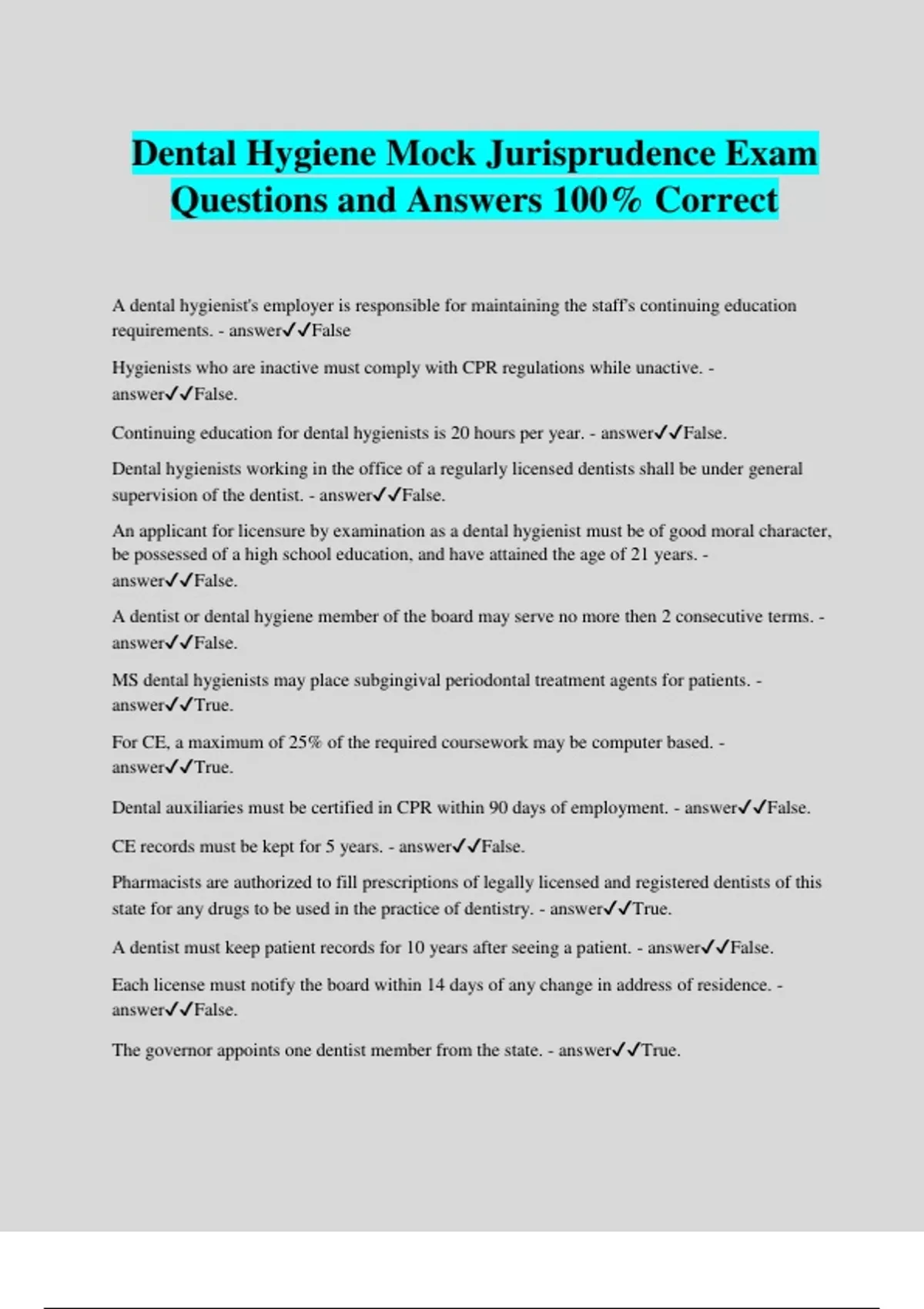 Dental Hygiene Mock Jurisprudence Exam Questions and Answers 100% Correct

A dental hygienist's employer is responsible for maintaining the staff's continuing education requirements. - answer✓✓False

Hygienists who are inactive must comply with CPR regulations while unactive. - answer✓✓False.

Continuing education for dental hygienists is 20 hours per year. - answer✓✓False.

Dental hygienists working in the office of a regularly licensed dentists shall be under general supervision of the dentist. - answer✓✓False.

An applicant for licensure by examination as a dental hygienist must be of good moral character, be possessed of a high school education, and have attained the age of 21 years. - answer✓✓False.

A dentist or dental hygiene member of the board may serve no more then 2 consecutive terms. - answer✓✓False.

MS dental hygienists may place subgingival periodontal treatment agents for patients. - answer✓✓True.

For CE, a maximum of 25% of the required coursework may be computer based. - answer✓✓True.

Dental auxiliaries must be certified in CPR within 90 days of employment. - answer✓✓False.

CE records must be kept for 5 years. - answer✓✓False.

Pharmacists are authorized to fill prescriptions of legally licensed and registered dentists of this state for any drugs to be used in the practice of dentistry. - answer✓✓True.

A dentist must keep patient records for 10 years after seeing a patient. - answer✓✓False.

Each license must notify the board within 14 days of any change in address of residence. - answer✓✓False.

The governor appoints one dentist member from the state. - answer✓✓True.